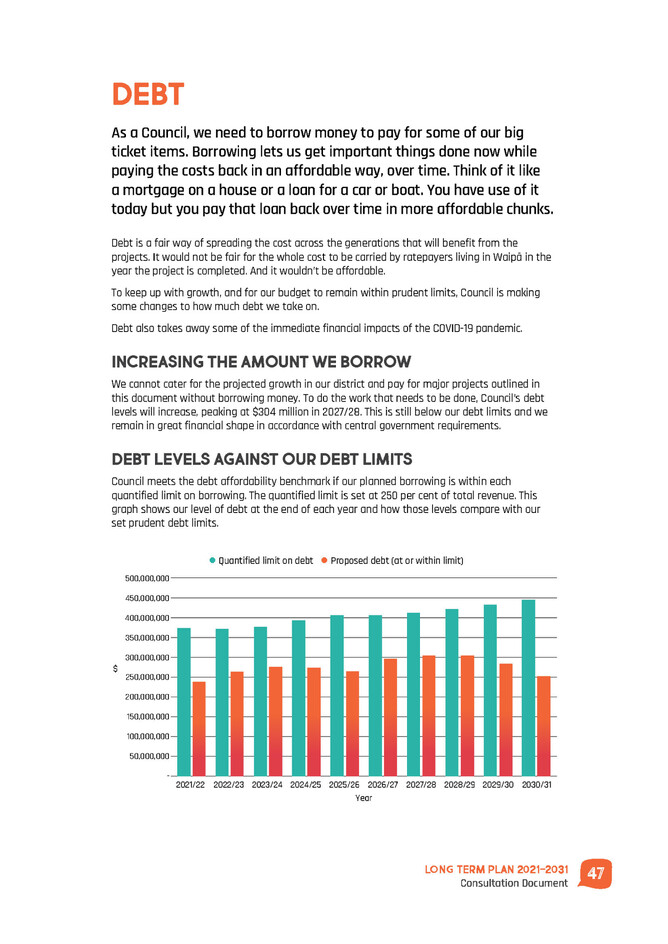 DEBT

As a Council, we need to borrow money to pay for some of our big ticket items. Borrowing lets us get important things done now while paying the costs back in an affordable way, over time. Think of it like a mortgage on a house or a loan for a car or boat. You have use of it today but you pay that loan back over time in more affordable chunks.

Debt is a fair way of spreading the cost across the generations that will benefit from the projects. It would not be fair for the whole cost to be carried by ratepayers living in Waipā in the year the project is completed. And it wouldn't be affordable.

To keep up with growth, and for our budget to remain within prudent limits, Council is making some changes to how much debt we take on.

Debt also takes away some of the immediate financial impacts of the COVID-19 pandemic.

INCREASING THE AMOUNT WE BORROW

We cannot cater for the projected growth in our district and pay for major projects outlined in this document without borrowing money. To do the work that needs to be done, Council's debt levels will increase, peaking at $304 million in 2027/28. This is still below our debt limits and we remain in great financial shape in accordance with central government requirements.

DEBT LEVELS AGAINST OUR DEBT LIMITS

Council meets the debt affordability benchmark if our planned borrowing is within each quantified limit on borrowing. The quantified limit is set at 250 per cent of total revenue. This graph shows our level of debt at the end of each year and how those levels compare with our set prudent debt limits.

Quantified limit on debt Proposed debt (at or within limit)

500,000,000
450,000,000
400,000,000
350,000,000
300,000,000
250,000,000
200,000,000
150,000,000
100,000,000
50,000,000
-

$

2021/22 2022/23 2023/24 2024/25 2025/26 2026/27 2027/28 2028/29 2029/30 2030/31
Year

LONG TERM PLAN 2021–2031
Consultation Document
47